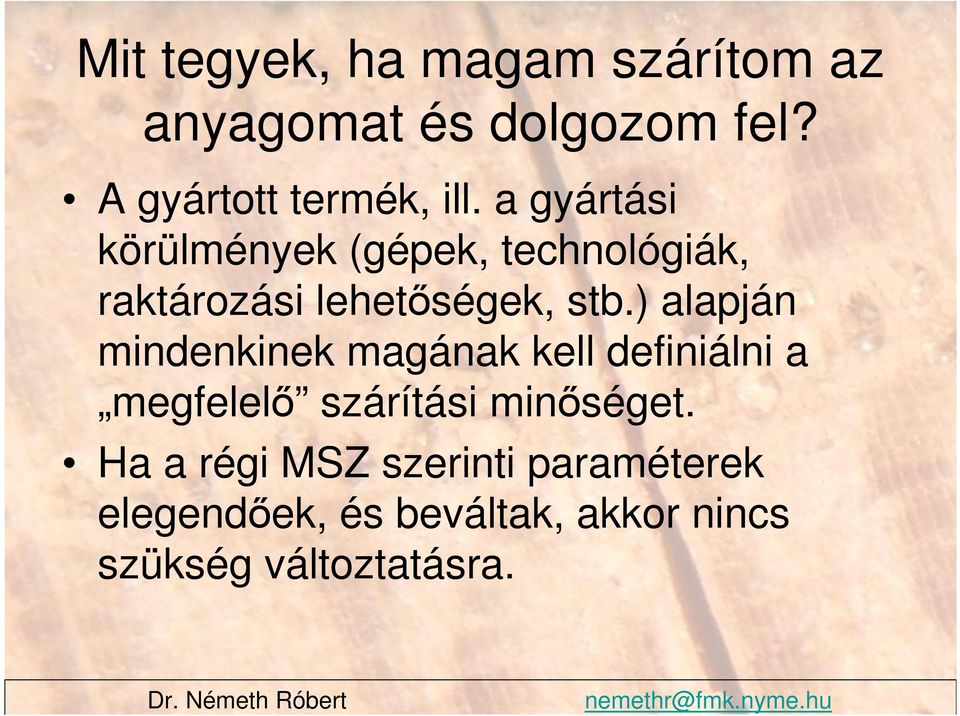 Mit tegyek, ha magam szárítom az anyagomat és dolgozom fel?

• A gyártott termék, ill. a gyártási körülmények (gépek, technológiák, raktározási lehetőségek, stb.) alapján mindenkinek magának kell definiálni a „megfelelő” szárítási minőséget.

• Ha a régi MSZ szerinti paraméterek elegendőek, és beváltak, akkor nincs szükség változtatásra.

Dr. Németh Róbert

nemethr@fmk.nyme.hu